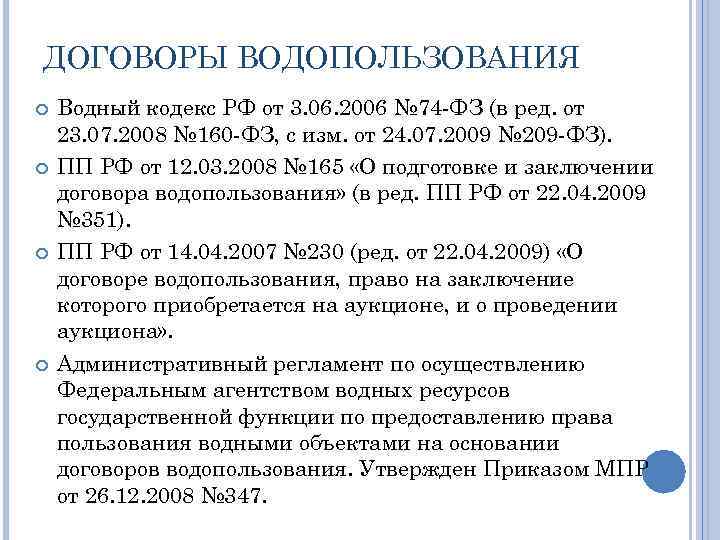 ДОГОВОРЫ ВОДОПОЛЬЗОВАНИЯ

Водный кодекс РФ от 3.06.2006 №74-ФЗ (в ред. от 23.07.2008 №160-ФЗ, с изм. от 24.07.2009 №209-ФЗ).

ПП РФ от 12.03.2008 №165 «О подготовке и заключении договора водопользования» (в ред. ПП РФ от 22.04.2009 №351).

ПП РФ от 14.04.2007 №230 (ред. от 22.04.2009) «О договоре водопользования, право на заключение которого приобретается на аукционе, и о проведении аукциона».

Административный регламент по осуществлению Федеральным агентством водных ресурсов государственной функции по предоставлению права пользования водными объектами на основании договоров водопользования. Утвержден Приказом МПР от 26.12.2008 №347.